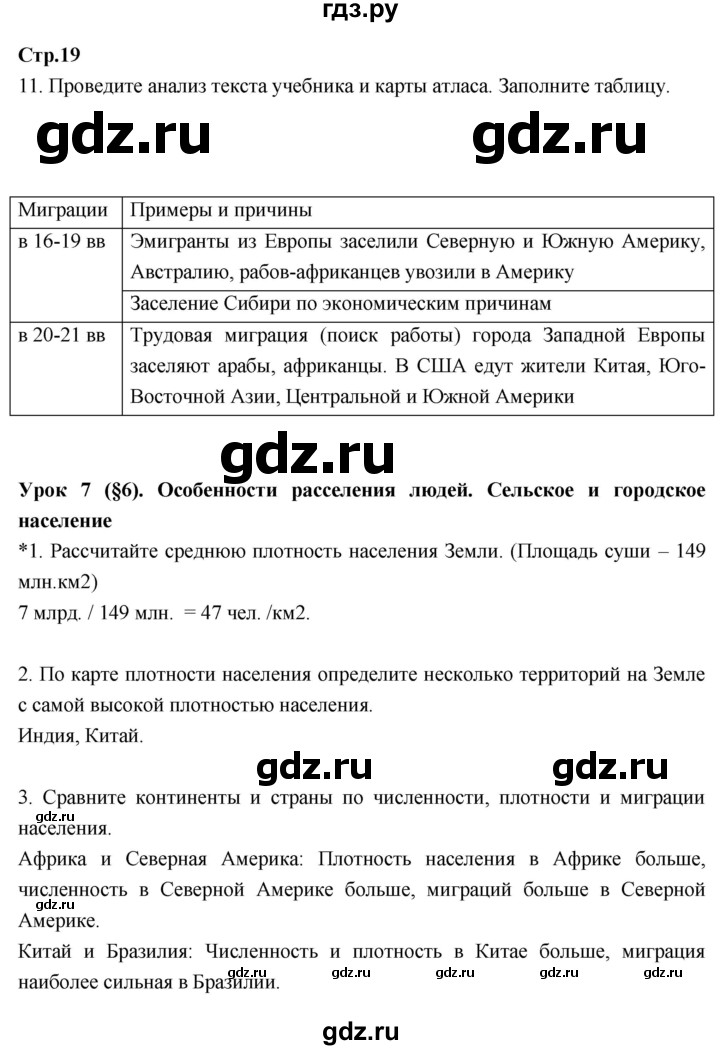 гдз.ру

Стр.19

11. Проведите анализ текста учебника и карты атласа. Заполните таблицу.

gdz.ru gdz.ru

| Миграции | Примеры и причины |
|---|---|
| в 16-19 вв | Эмигранты из Европы заселили Северную и Южную Америку, Австралию, рабов-африканцев увозили в Америку |
| | Заселение Сибири по экономическим причинам |
| в 20-21 вв | Трудовая миграция (поиск работы) города Западной Европы заселяют арабы, африканцы. В США едут жители Китая, Юго-Восточной Азии, Центральной и Южной Америки |

gdz.ru

Урок 7 (§6). Особенности расселения людей. Сельское и городское население

*1. Рассчитайте среднюю плотность населения Земли. (Площадь суши – 149 млн.км2)

7 млрд. / 149 млн. = 47 чел. /км2.

2. По карте плотности населения определите несколько территорий на Земле с самой высокой плотностью населения.

Индия, Китай.

gdz.ru gdz.ru

3. Сравните континенты и страны по численности, плотности и миграции населения.

gdz.ru

Африка и Северная Америка: Плотность населения в Африке больше, численность в Северной Америке больше, миграций больше в Северной Америке.

gdz.ru

Китай и Бразилия: Численность и плотность в Китае больше, миграция наиболее сильная в Бразилии.

gdz.ru gdz.ru gdz.ru gdz.ru gdz.ru

gdz.ru